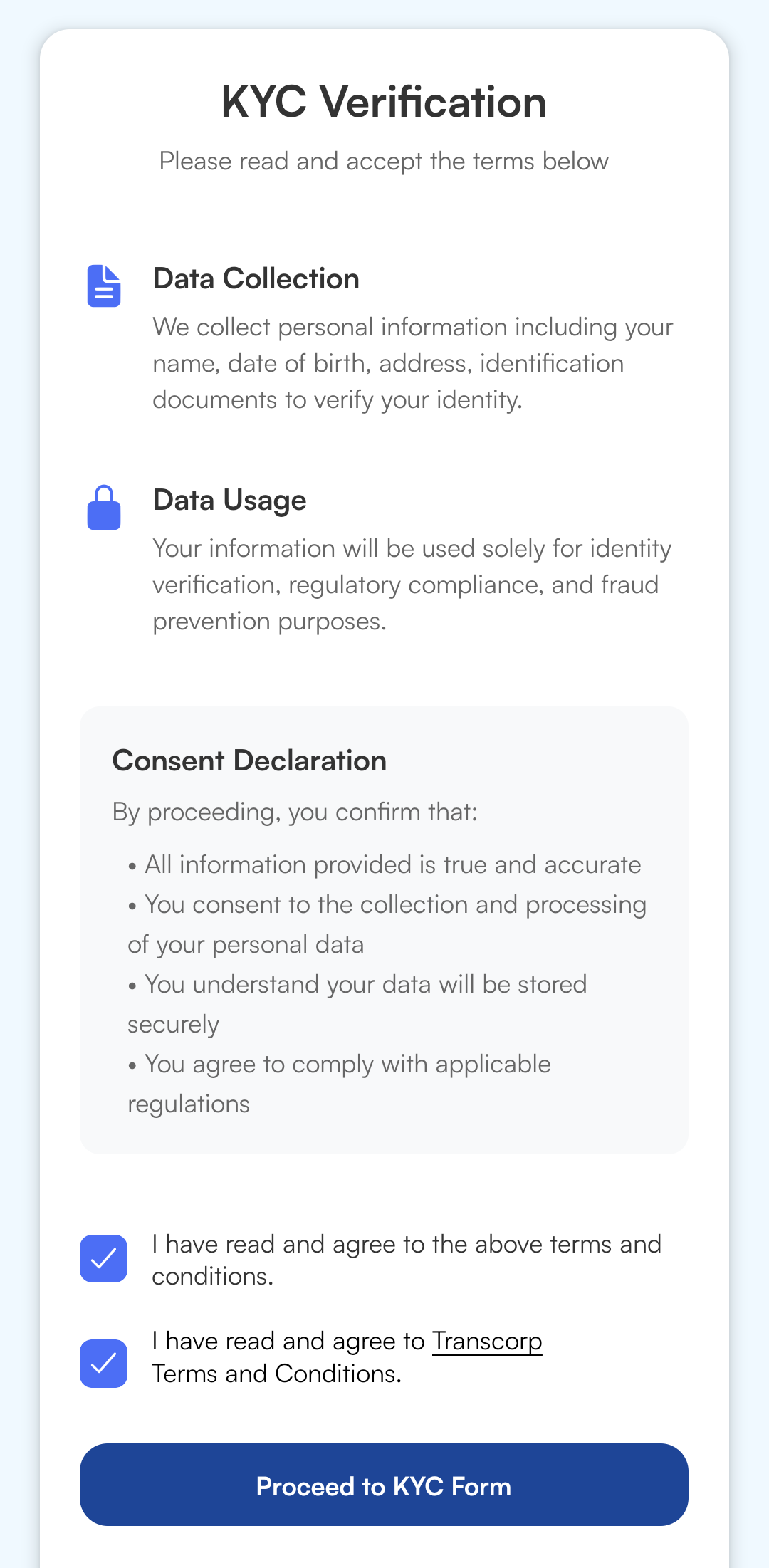 KYC Verification

Please read and accept the terms below

Data Collection

We collect personal information including your name, date of birth, address, identification documents to verify your identity.

Data Usage

Your information will be used solely for identity verification, regulatory compliance, and fraud prevention purposes.

Consent Declaration

By proceeding, you confirm that:

• All information provided is true and accurate
• You consent to the collection and processing of your personal data
• You understand your data will be stored securely
• You agree to comply with applicable regulations

I have read and agree to the above terms and conditions.

I have read and agree to Transcorp Terms and Conditions.

Proceed to KYC Form